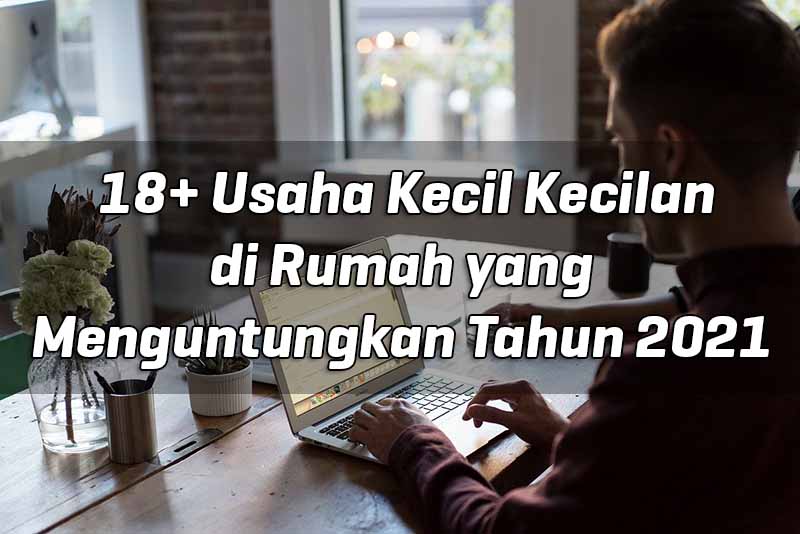 18+ Usaha Kecil Kecilan di Rumah yang Menguntungkan Tahun 2021